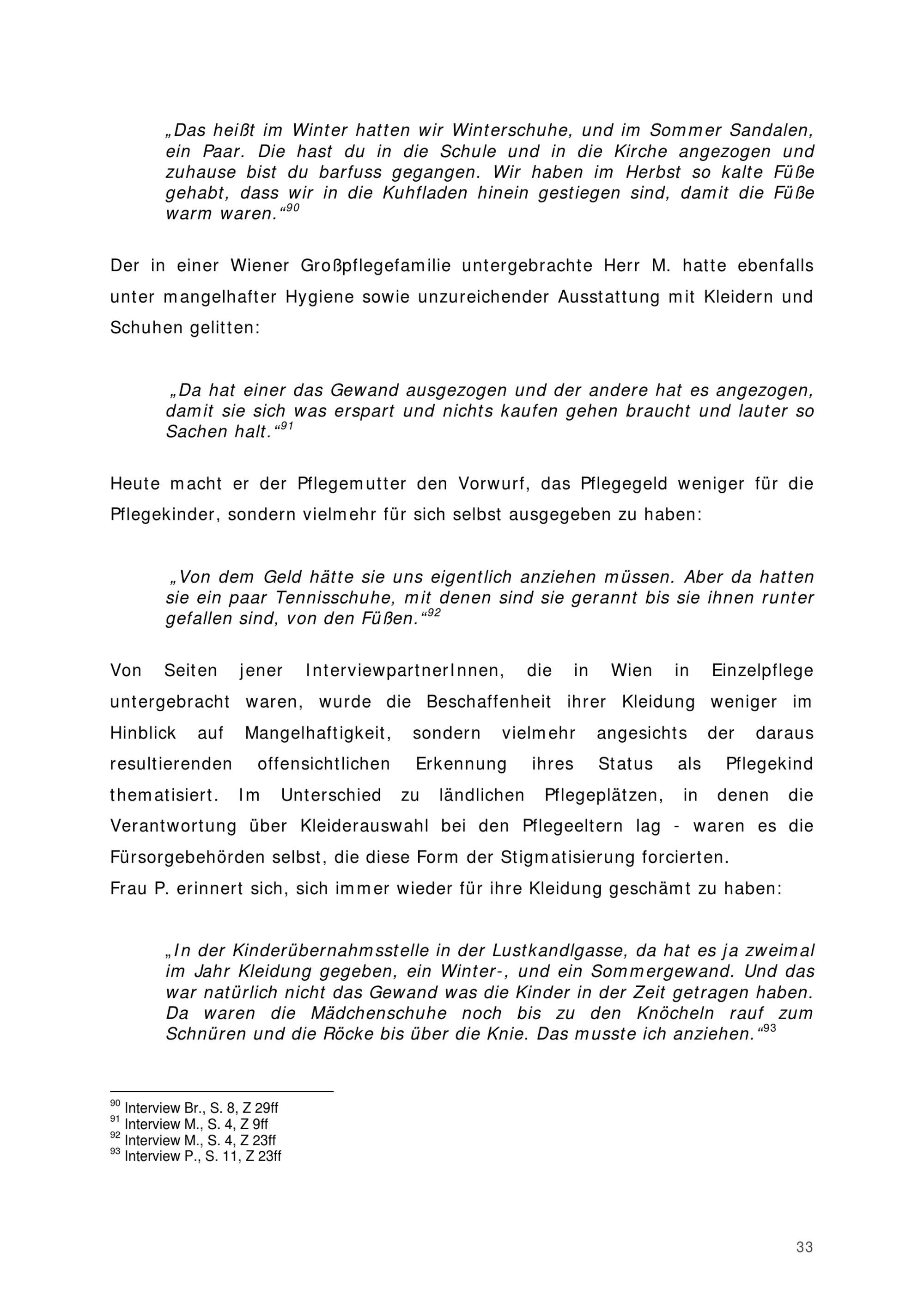 „Das heißt im Winter hatten wir Winterschuhe, und im Sommer Sandalen, ein Paar. Die hast du in die Schule und in die Kirche angezogen und zuhause bist du barfuss gegangen. Wir haben im Herbst so kalte Füße gehabt, dass wir in die Kuhfladen hinein gestiegen sind, damit die Füße warm waren.“$^{90}$

Der in einer Wiener Großpflegefamilie untergebrachte Herr M. hatte ebenfalls unter mangelhafter Hygiene sowie unzureichender Ausstattung mit Kleidern und Schuhen gelitten:

„Da hat einer das Gewand ausgezogen und der andere hat es angezogen, damit sie sich was erspart und nichts kaufen gehen braucht und lauter so Sachen halt.“$^{91}$

Heute macht er der Pflegemutter den Vorwurf, das Pflegegeld weniger für die Pflegekinder, sondern vielmehr für sich selbst ausgegeben zu haben:

„Von dem Geld hätte sie uns eigentlich anziehen müssen. Aber da hatten sie ein paar Tennisschuhe, mit denen sind sie gerannt bis sie ihnen runter gefallen sind, von den Füßen.“$^{92}$

Von Seiten jener InterviewpartnerInnen, die in Wien in Einzelpflege untergebracht waren, wurde die Beschaffenheit ihrer Kleidung weniger im Hinblick auf Mangelhaftigkeit, sondern vielmehr angesichts der daraus resultierenden offensichtlichen Erkennung ihres Status als Pflegekind thematisiert. Im Unterschied zu ländlichen Pflegeplätzen, in denen die Verantwortung über Kleiderauswahl bei den Pflegeeltern lag - waren es die Fürsorgebehörden selbst, die diese Form der Stigmatisierung forcierten.
Frau P. erinnert sich, sich immer wieder für ihre Kleidung geschämt zu haben:

„In der Kinderübernahmsstelle in der Lustkandlgasse, da hat es ja zweimal im Jahr Kleidung gegeben, ein Winter-, und ein Sommergewand. Und das war natürlich nicht das Gewand was die Kinder in der Zeit getragen haben. Da waren die Mädchenschuhe noch bis zu den Knöcheln rauf zum Schnüren und die Röcke bis über die Knie. Das musste ich anziehen.“$^{93}$

$^{90}$ Interview Br., S. 8, Z 29ff
$^{91}$ Interview M., S. 4, Z 9ff
$^{92}$ Interview M., S. 4, Z 23ff
$^{93}$ Interview P., S. 11, Z 23ff

33